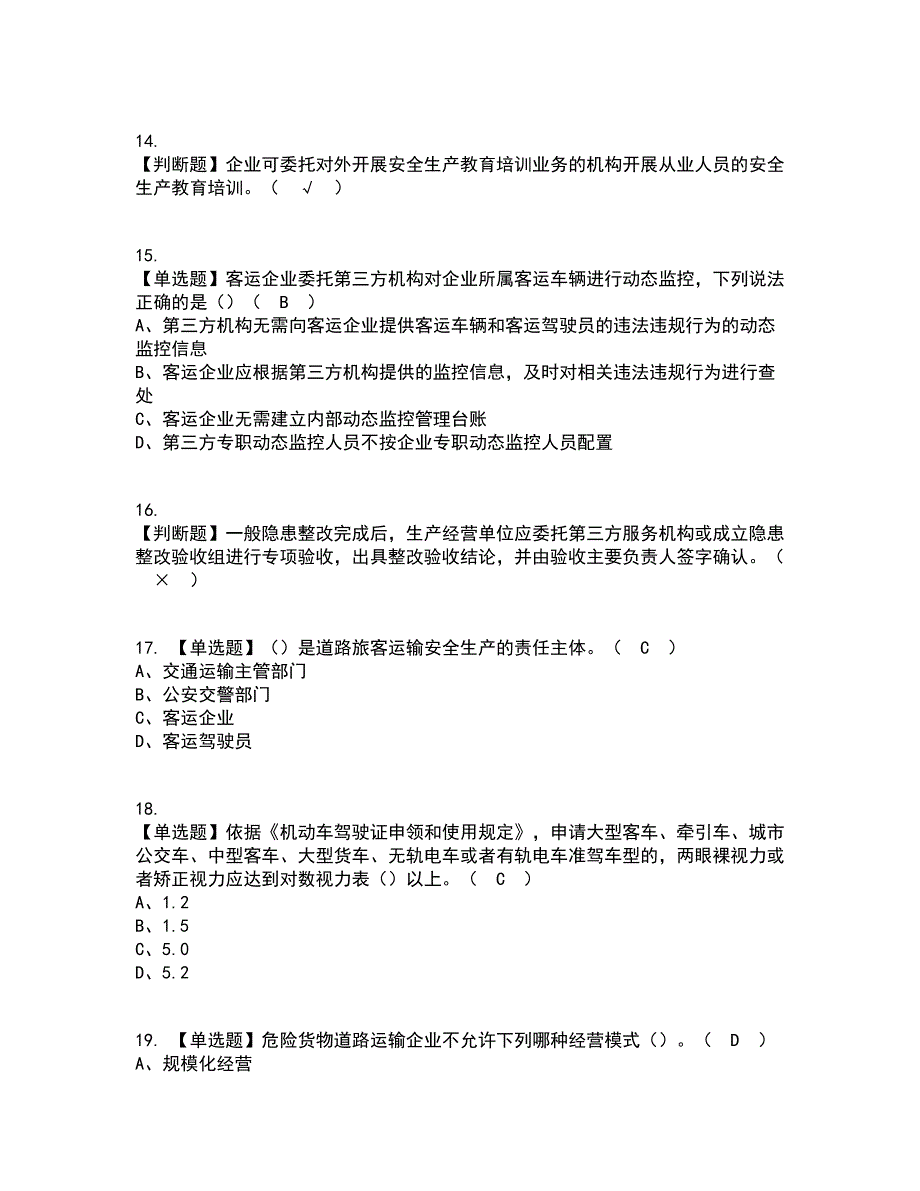 14.
【判断题】企业可委托对外开展安全生产教育培训业务的机构开展从业人员的安全生产教育培训。（ √ ）

15.
【单选题】客运企业委托第三方机构对企业所属客运车辆进行动态监控，下列说法正确的是（）（ B ）
A、第三方机构无需向客运企业提供客运车辆和客运驾驶员的违法违规行为的动态监控信息
B、客运企业应根据第三方机构提供的监控信息，及时对相关违法违规行为进行查处
C、客运企业无需建立内部动态监控管理台账
D、第三方专职动态监控人员不按企业专职动态监控人员配置

16.
【判断题】一般隐患整改完成后，生产经营单位应委托第三方服务机构或成立隐患整改验收组进行专项验收，出具整改验收结论，并由验收主要负责人签字确认。（ × ）

17. 【单选题】（）是道路旅客运输安全生产的责任主体。（ C ）
A、交通运输主管部门
B、公安交警部门
C、客运企业
D、客运驾驶员

18.
【单选题】依据《机动车驾驶证申领和使用规定》，申请大型客车、牵引车、城市公交车、中型客车、大型货车、无轨电车或者有轨电车准驾车型的，两眼裸视力或者矫正视力应达到对数视力表（）以上。（ C ）
A、1.2
B、1.5
C、5.0
D、5.2

19. 【单选题】危险货物道路运输企业不允许下列哪种经营模式（）。（ D ）
A、规模化经营